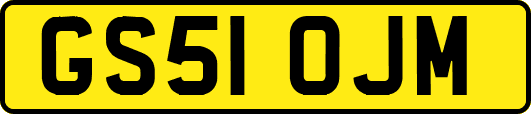 GS51 OJM